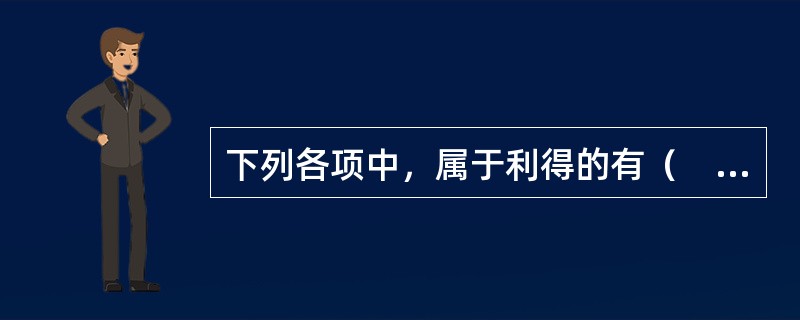 下列各项中，属于利得的有（ ...